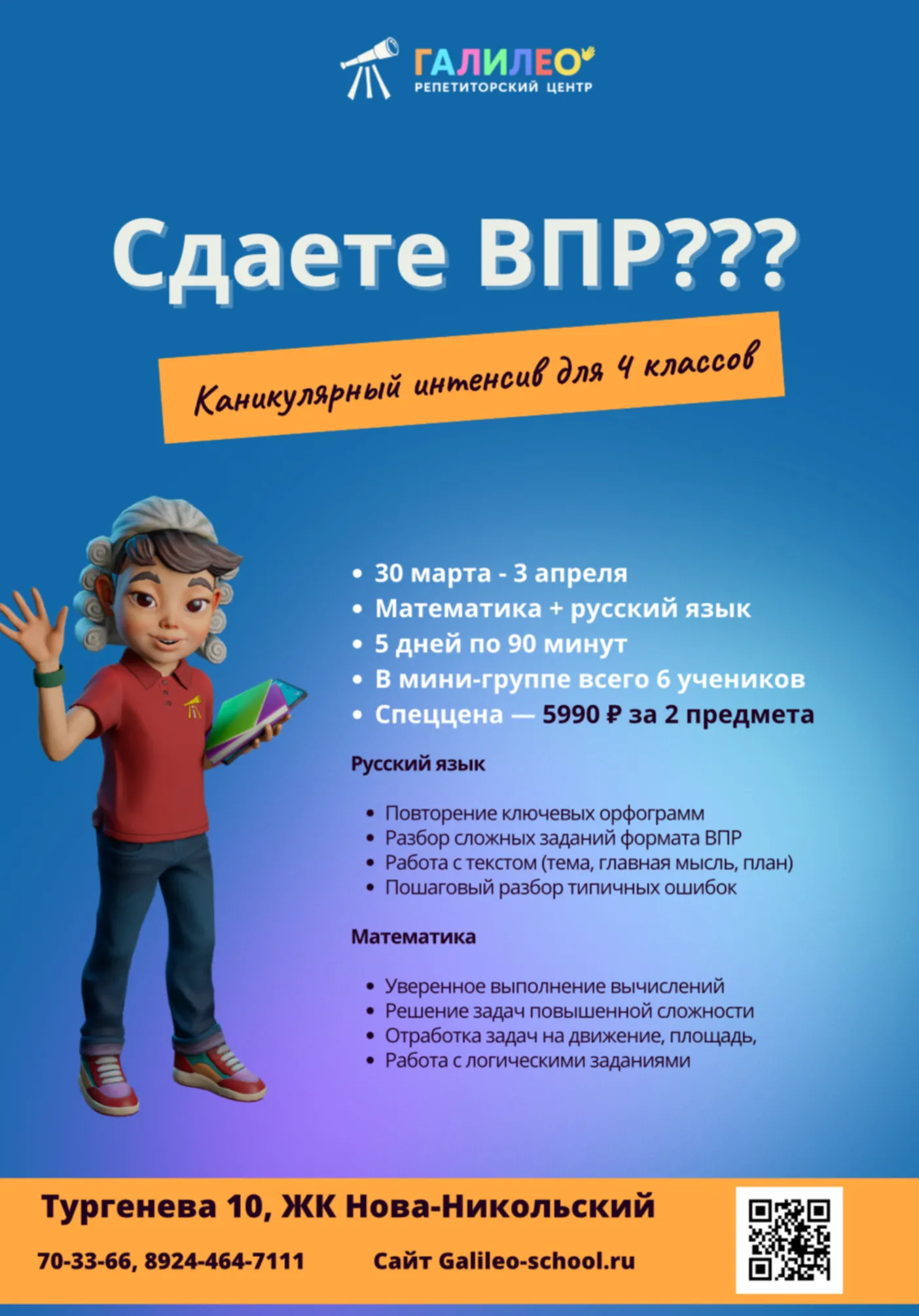 ГАЛИЛЕО
РЕПЕТИТОРСКИЙ ЦЕНТР

Сдаете ВПР???

Каникулярный интенсив для 4 классов

• 30 марта - 3 апреля
• Математика + русский язык
• 5 дней по 90 минут
• В мини-группе всего 6 учеников
• Спеццена — 5990 ₽ за 2 предмета

Русский язык

• Повторение ключевых орфограмм
• Разбор сложных заданий формата ВПР
• Работа с текстом (тема, главная мысль, план)
• Пошаговый разбор типичных ошибок

Математика

• Уверенное выполнение вычислений
• Решение задач повышенной сложности
• Отработка задач на движение, площадь,
• Работа с логическими заданиями

Тургенева 10, ЖК Нова-Никольский

70-33-66, 8924-464-7111 Сайт Galileo-school.ru